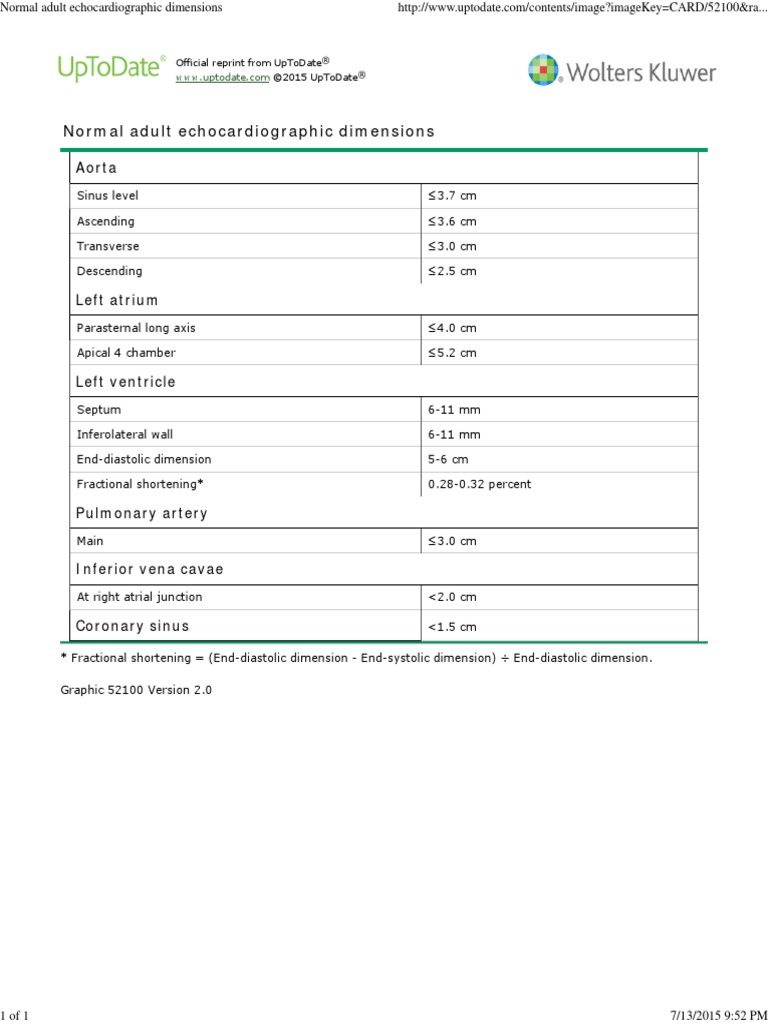 Normal adult echocardiographic dimensions

http://www.uptodate.com/contents/image?imageKey=CARD/52100&ra...

UpToDate®

Official reprint from UpToDate®
www.uptodate.com ©2015 UpToDate®

Wolters Kluwer

Normal adult echocardiographic dimensions

| Aorta | |
|---|---|
| Sinus level | ≤3.7 cm |
| Ascending | ≤3.6 cm |
| Transverse | ≤3.0 cm |
| Descending | ≤2.5 cm |
| Left atrium | |
| Parasternal long axis | ≤4.0 cm |
| Apical 4 chamber | ≤5.2 cm |
| Left ventricle | |
| Septum | 6-11 mm |
| Inferolateral wall | 6-11 mm |
| End-diastolic dimension | 5-6 cm |
| Fractional shortening* | 0.28-0.32 percent |
| Pulmonary artery | |
| Main | ≤3.0 cm |
| Inferior vena cavae | |
| At right atrial junction | <2.0 cm |
| Coronary sinus | <1.5 cm |

* Fractional shortening = (End-diastolic dimension - End-systolic dimension) ÷ End-diastolic dimension.

Graphic 52100 Version 2.0

1 of 1

7/13/2015 9:52 PM